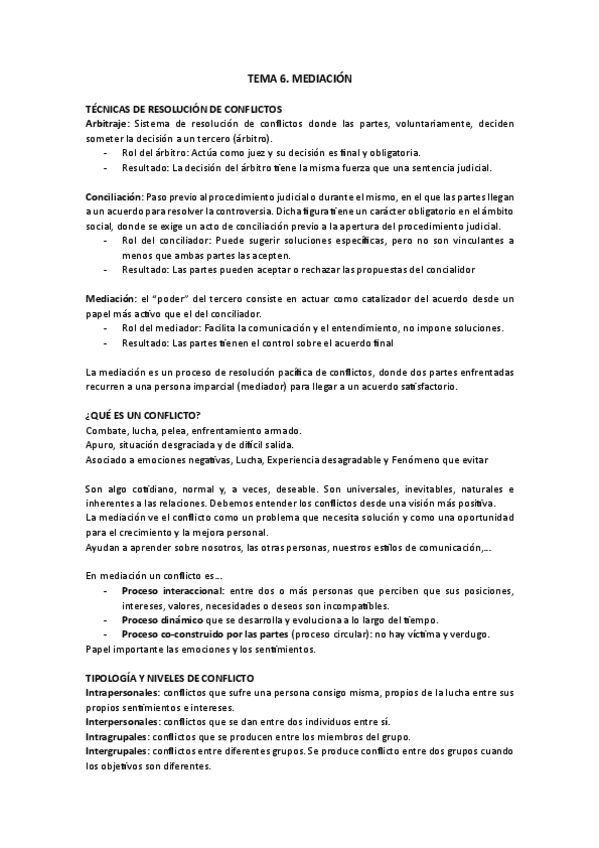 TEMA 6. MEDIACIÓN

TÉCNICAS DE RESOLUCIÓN DE CONFLICTOS
Arbitraje: Sistema de resolución de conflictos donde las partes, voluntariamente, deciden someter la decisión a un tercero (árbitro).
- Rol del árbitro: Actúa como juez y su decisión es final y obligatoria.
- Resultado: La decisión del árbitro tiene la misma fuerza que una sentencia judicial.

Conciliación: Paso previo al procedimiento judicial o durante el mismo, en el que las partes llegan a un acuerdo para resolver la controversia. Dicha figura tiene un carácter obligatorio en el ámbito social, donde se exige un acto de conciliación previo a la apertura del procedimiento judicial.
- Rol del conciliador: Puede sugerir soluciones específicas, pero no son vinculantes a menos que ambas partes las acepten.
- Resultado: Las partes pueden aceptar o rechazar las propuestas del concialidor

Mediación: el "poder" del tercero consiste en actuar como catalizador del acuerdo desde un papel más activo que el del conciliador.
- Rol del mediador: Facilita la comunicación y el entendimiento, no impone soluciones.
- Resultado: Las partes tienen el control sobre el acuerdo final

La mediación es un proceso de resolución pacífica de conflictos, donde dos partes enfrentadas recurren a una persona imparcial (mediador) para llegar a un acuerdo satisfactorio.

¿QUÉ ES UN CONFLICTO?
Combate, lucha, pelea, enfrentamiento armado.
Apuro, situación desgraciada y de difícil salida.
Asociado a emociones negativas, Lucha, Experiencia desagradable y Fenómeno que evitar

Son algo cotidiano, normal y, a veces, deseable. Son universales, inevitables, naturales e inherentes a las relaciones. Debemos entender los conflictos desde una visión más positiva.
La mediación ve el conflicto como un problema que necesita solución y como una oportunidad para el crecimiento y la mejora personal.
Ayudan a aprender sobre nosotros, las otras personas, nuestros estilos de comunicación,...

En mediación un conflicto es...
- Proceso interaccional: entre dos o más personas que perciben que sus posiciones, intereses, valores, necesidades o deseos son incompatibles.
- Proceso dinámico que se desarrolla y evoluciona a lo largo del tiempo.
- Proceso co-construido por las partes (proceso circular): no hay víctima y verdugo.
Papel importante las emociones y los sentimientos.

TIPOLOGÍA Y NIVELES DE CONFLICTO
Intrapersonales: conflictos que sufre una persona consigo misma, propios de la lucha entre sus propios sentimientos e intereses.
Interpersonales: conflictos que se dan entre dos individuos entre sí.
Intragrupales: conflictos que se producen entre los miembros del grupo.
Intergrupales: conflictos entre diferentes grupos. Se produce conflicto entre dos grupos cuando los objetivos son diferentes.